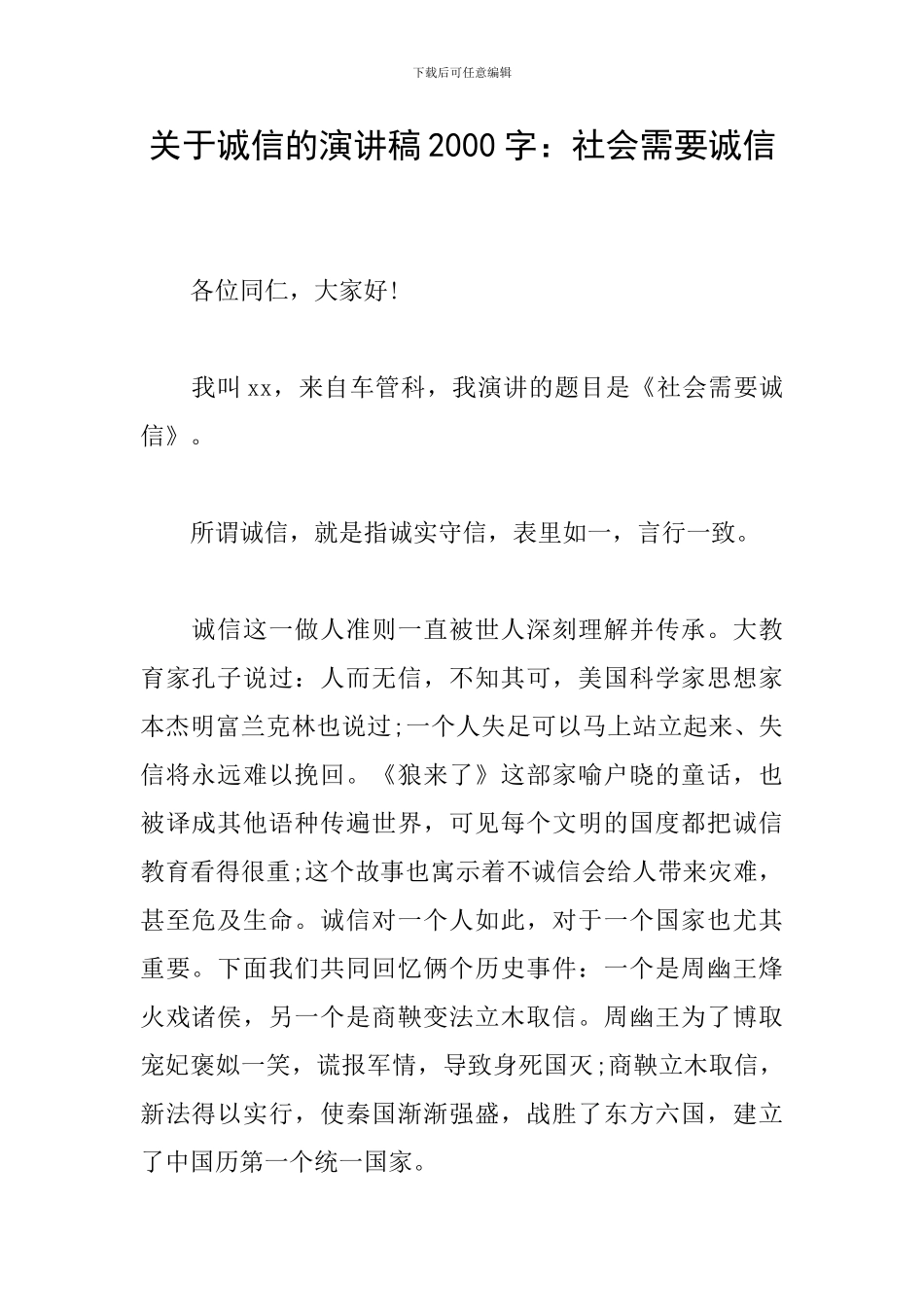 下载后可任意编辑

关于诚信的演讲稿2000字：社会需要诚信

各位同仁，大家好!

我叫xx，来自车管科，我演讲的题目是《社会需要诚信》。

所谓诚信，就是指诚实守信，表里如一，言行一致。

诚信这一做人准则一直被世人深刻理解并传承。大教育家孔子说过：人而无信，不知其可，美国科学家思想家本杰明富兰克林也说过;一个人失足可以马上站立起来、失信将永远难以挽回。《狼来了》这部家喻户晓的童话，也被译成其他语种传遍世界，可见每个文明的国度都把诚信教育看得很重;这个故事也寓示着不诚信会给人带来灾难，甚至危及生命。诚信对一个人如此，对于一个国家也尤其重要。下面我们共同回忆俩个历史事件：一个是周幽王烽火戏诸侯，另一个是商鞅变法立木取信。周幽王为了博取宠妃褒姒一笑，谎报军情，导致身死国灭;商鞅立木取信，新法得以实行，使秦国渐渐强盛，战胜了东方六国，建立了中国历第一个统一国家。